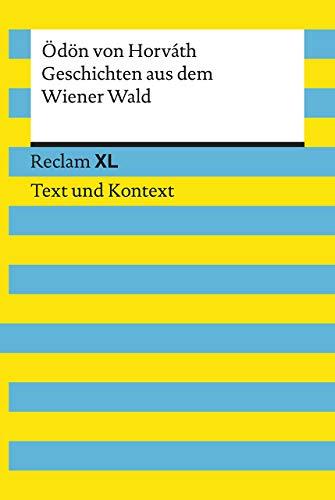 Ödön von Horváth
Geschichten aus dem Wiener Wald

Reclam XL

Text und Kontext